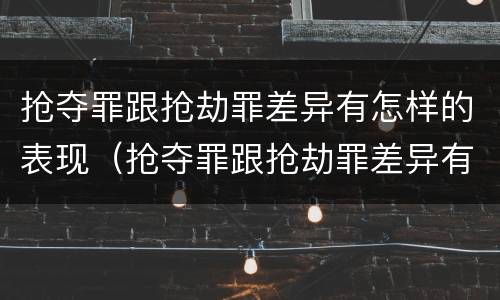 抢夺罪跟抢劫罪差异有怎样的表现（抢夺罪跟抢劫罪差异有